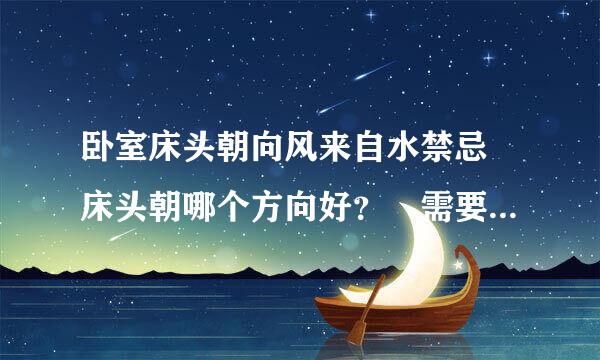 卧室床头朝向风来自水禁忌
床头朝哪个方向好？ 需要...